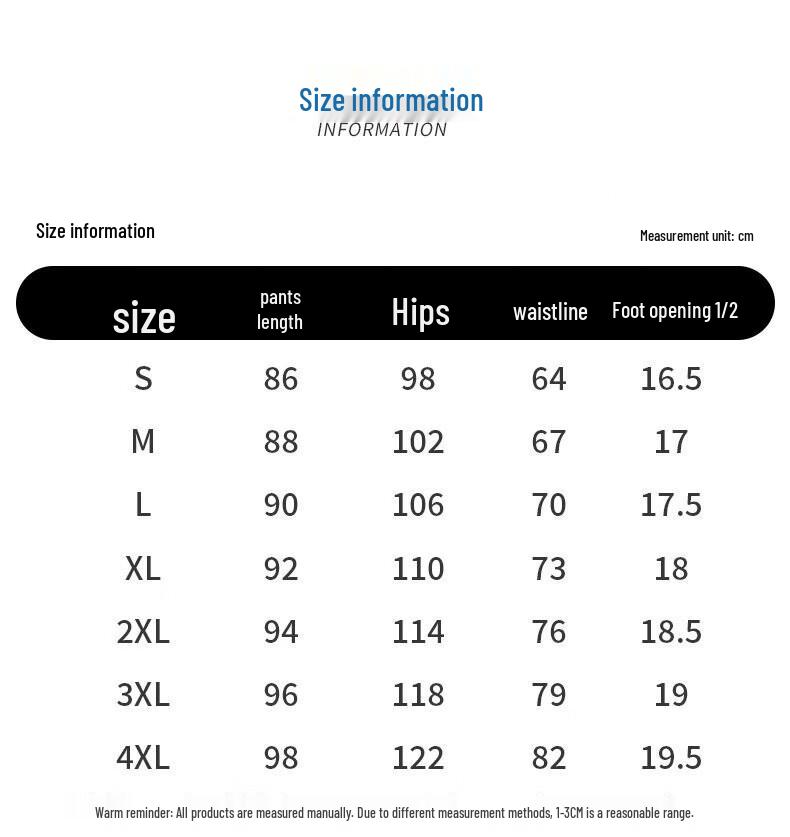 Size information
INFORMATION

Size information

Measurement unit: cm

| size | pants length | Hips | waistline | Foot opening 1/2 |
|---|---|---|---|---|
| S | 86 | 98 | 64 | 16.5 |
| M | 88 | 102 | 67 | 17 |
| L | 90 | 106 | 70 | 17.5 |
| XL | 92 | 110 | 73 | 18 |
| 2XL | 94 | 114 | 76 | 18.5 |
| 3XL | 96 | 118 | 79 | 19 |
| 4XL | 98 | 122 | 82 | 19.5 |

Warm reminder: All products are measured manually. Due to different measurement methods, 1-3CM is a reasonable range.